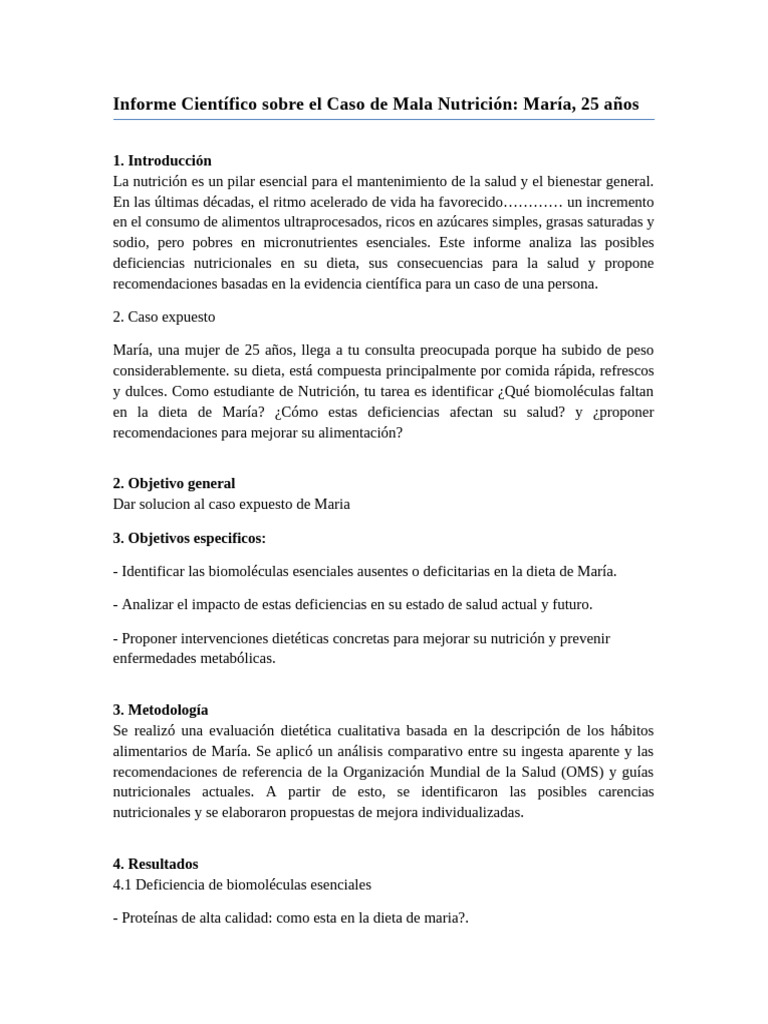 Informe Científico sobre el Caso de Mala Nutrición: María, 25 años

1. Introducción
La nutrición es un pilar esencial para el mantenimiento de la salud y el bienestar general. En las últimas décadas, el ritmo acelerado de vida ha favorecido………… un incremento en el consumo de alimentos ultraprocesados, ricos en azúcares simples, grasas saturadas y sodio, pero pobres en micronutrientes esenciales. Este informe analiza las posibles deficiencias nutricionales en su dieta, sus consecuencias para la salud y propone recomendaciones basadas en la evidencia científica para un caso de una persona.

2. Caso expuesto

María, una mujer de 25 años, llega a tu consulta preocupada porque ha subido de peso considerablemente. su dieta, está compuesta principalmente por comida rápida, refrescos y dulces. Como estudiante de Nutrición, tu tarea es identificar ¿Qué biomoléculas faltan en la dieta de María? ¿Cómo estas deficiencias afectan su salud? y ¿proponer recomendaciones para mejorar su alimentación?

2. Objetivo general
Dar solucion al caso expuesto de Maria

3. Objetivos especificos:

- Identificar las biomoléculas esenciales ausentes o deficitarias en la dieta de María.

- Analizar el impacto de estas deficiencias en su estado de salud actual y futuro.

- Proponer intervenciones dietéticas concretas para mejorar su nutrición y prevenir enfermedades metabólicas.

3. Metodología
Se realizó una evaluación dietética cualitativa basada en la descripción de los hábitos alimentarios de María. Se aplicó un análisis comparativo entre su ingesta aparente y las recomendaciones de referencia de la Organización Mundial de la Salud (OMS) y guías nutricionales actuales. A partir de esto, se identificaron las posibles carencias nutricionales y se elaboraron propuestas de mejora individualizadas.

4. Resultados
4.1 Deficiencia de biomoléculas esenciales

- Proteínas de alta calidad: como esta en la dieta de maria?.